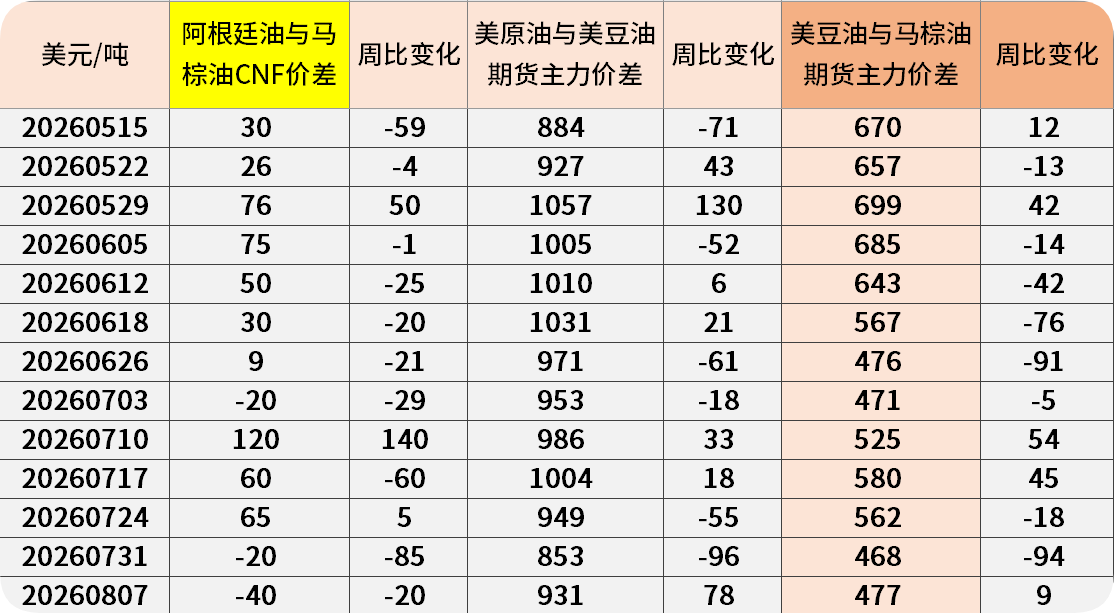 | 美元/吨 | 阿根廷油与马棕油CNF价差 | 周比变化 | 美原油与美豆油期货主力价差 | 周比变化 | 美豆油与马棕油期货主力价差 | 周比变化 |
|---|---|---|---|---|---|---|
| 20260515 | 30 | -59 | 884 | -71 | 670 | 12 |
| 20260522 | 26 | -4 | 927 | 43 | 657 | -13 |
| 20260529 | 76 | 50 | 1057 | 130 | 699 | 42 |
| 20260605 | 75 | -1 | 1005 | -52 | 685 | -14 |
| 20260612 | 50 | -25 | 1010 | 6 | 643 | -42 |
| 20260618 | 30 | -20 | 1031 | 21 | 567 | -76 |
| 20260626 | 9 | -21 | 971 | -61 | 476 | -91 |
| 20260703 | -20 | -29 | 953 | -18 | 471 | -5 |
| 20260710 | 120 | 140 | 986 | 33 | 525 | 54 |
| 20260717 | 60 | -60 | 1004 | 18 | 580 | 45 |
| 20260724 | 65 | 5 | 949 | -55 | 562 | -18 |
| 20260731 | -20 | -85 | 853 | -96 | 468 | -94 |
| 20260807 | -40 | -20 | 931 | 78 | 477 | 9 |